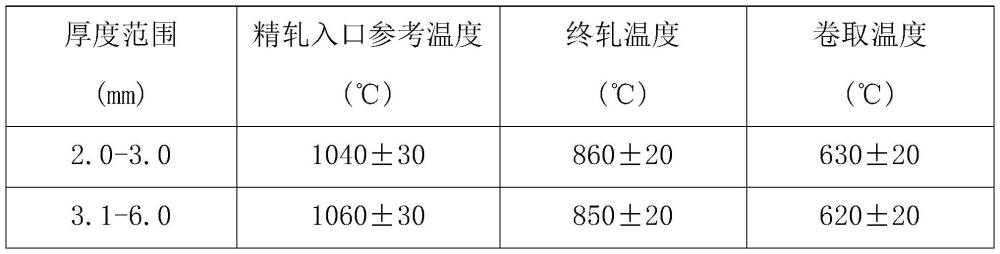 | 厚度范围 (mm) | 精轧入口参考温度 (℃) | 终轧温度 (℃) | 卷取温度 (℃) |
|---|---|---|---|
| 2.0-3.0 | 1040±30 | 860±20 | 630±20 |
| 3.1-6.0 | 1060±30 | 850±20 | 620±20 |